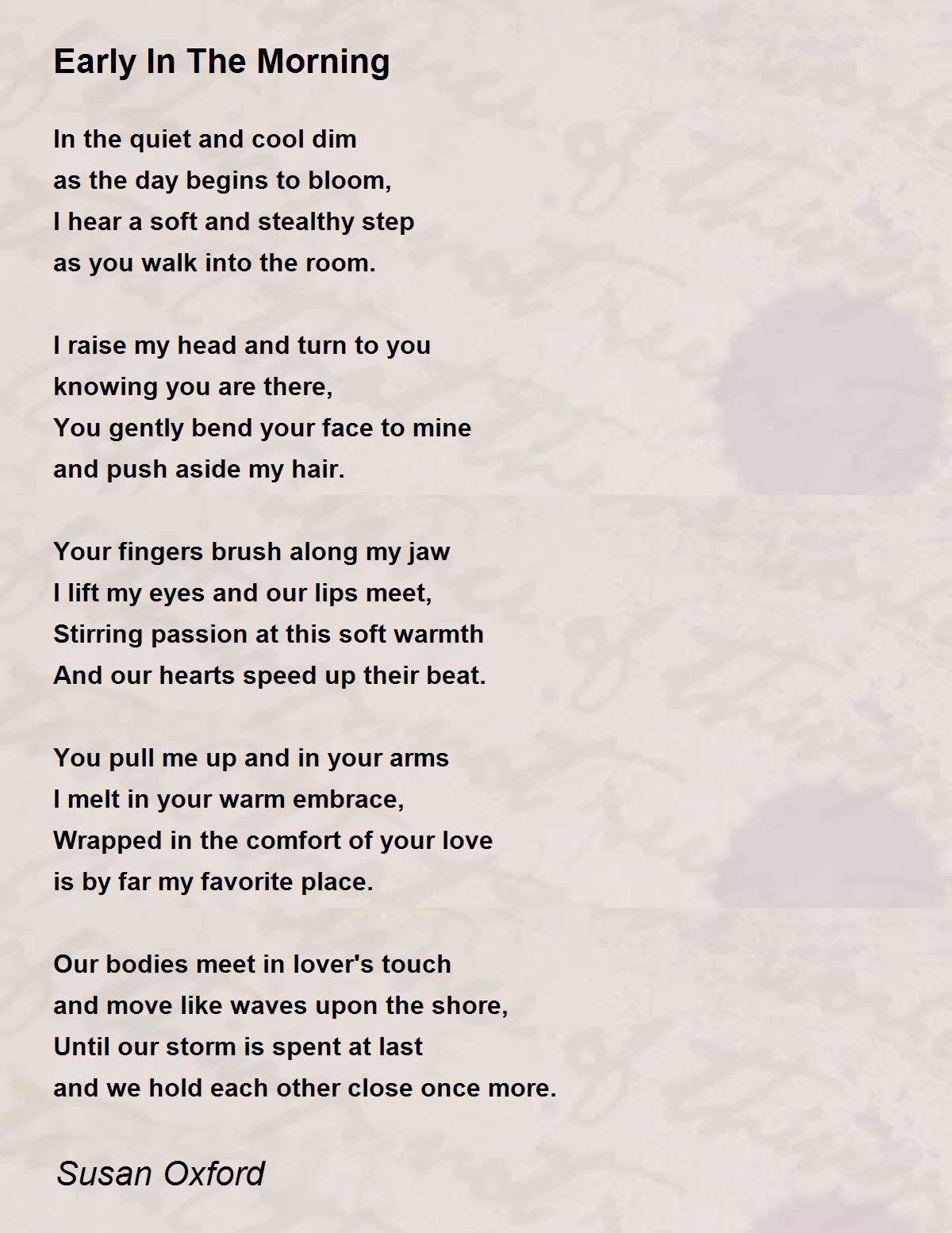 Early In The Morning

In the quiet and cool dim
as the day begins to bloom,
I hear a soft and stealthy step
as you walk into the room.

I raise my head and turn to you
knowing you are there,
You gently bend your face to mine
and push aside my hair.

Your fingers brush along my jaw
I lift my eyes and our lips meet,
Stirring passion at this soft warmth
And our hearts speed up their beat.

You pull me up and in your arms
I melt in your warm embrace,
Wrapped in the comfort of your love
is by far my favorite place.

Our bodies meet in lover's touch
and move like waves upon the shore,
Until our storm is spent at last
and we hold each other close once more.

Susan Oxford